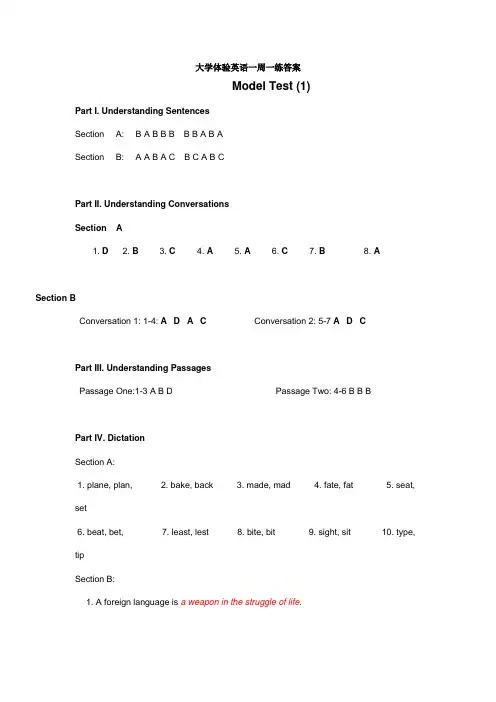 大学体验英语一周一练答案

Model Test (1)

Part I. Understanding Sentences

Section A: B A B B B B B A B A

Section B: A A B A C B C A B C

Part II. Understanding Conversations

Section A

1. D 2. B 3. C 4. A 5. A 6. C 7. B 8. A

Section B

Conversation 1: 1-4: A D A C Conversation 2: 5-7 A D C

Part III. Understanding Passages

Passage One:1-3 A B D Passage Two: 4-6 B B B

Part IV. Dictation

Section A:

1. plane, plan, 2. bake, back 3. made, mad 4. fate, fat 5. seat, set

6. beat, bet, 7. least, lest 8. bite, bit 9. sight, sit 10. type, tip

Section B:

1. A foreign language is a weapon in the struggle of life.